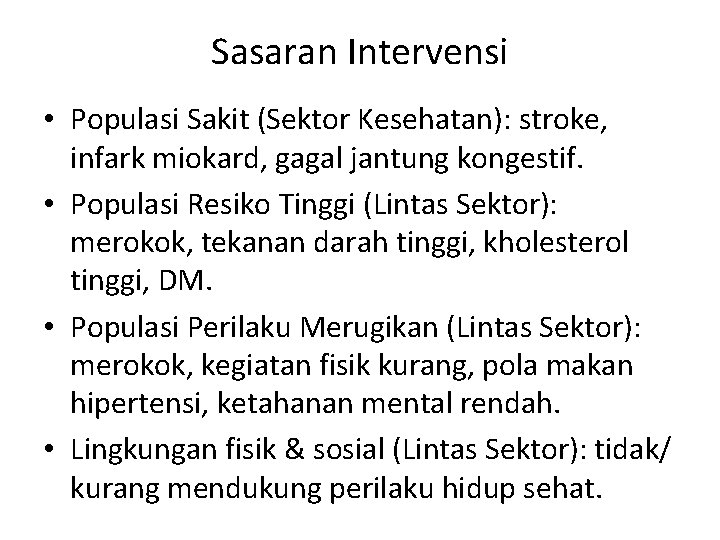 Sasaran Intervensi

• Populasi Sakit (Sektor Kesehatan): stroke, infark miokard, gagal jantung kongestif.
• Populasi Resiko Tinggi (Lintas Sektor): merokok, tekanan darah tinggi, kholesterol tinggi, DM.
• Populasi Perilaku Merugikan (Lintas Sektor): merokok, kegiatan fisik kurang, pola makan hipertensi, ketahanan mental rendah.
• Lingkungan fisik & sosial (Lintas Sektor): tidak/ kurang mendukung perilaku hidup sehat.